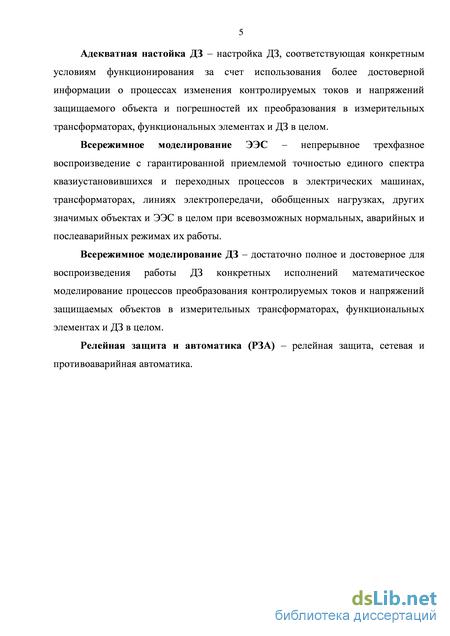 5

Адекватная настойка ДЗ – настройка ДЗ, соответствующая конкретным условиям функционирования за счет использования более достоверной информации о процессах изменения контролируемых токов и напряжений защищаемого объекта и погрешностей их преобразования в измерительных трансформаторах, функциональных элементах и ДЗ в целом.

Всережимное моделирование ЭЭС – непрерывное трехфазное воспроизведение с гарантированной приемлемой точностью единого спектра квазиустановившихся и переходных процессов в электрических машинах, трансформаторах, линиях электропередачи, обобщенных нагрузках, других значимых объектах и ЭЭС в целом при всевозможных нормальных, аварийных и послеаварийных режимах их работы.

Всережимное моделирование ДЗ – достаточно полное и достоверное для воспроизведения работы ДЗ конкретных исполнений математическое моделирование процессов преобразования контролируемых токов и напряжений защищаемых объектов в измерительных трансформаторах, функциональных элементах и ДЗ в целом.

Релейная защита и автоматика (РЗА) – релейная защита, сетевая и противоаварийная автоматика.

dsLib.net
библиотека диссертаций